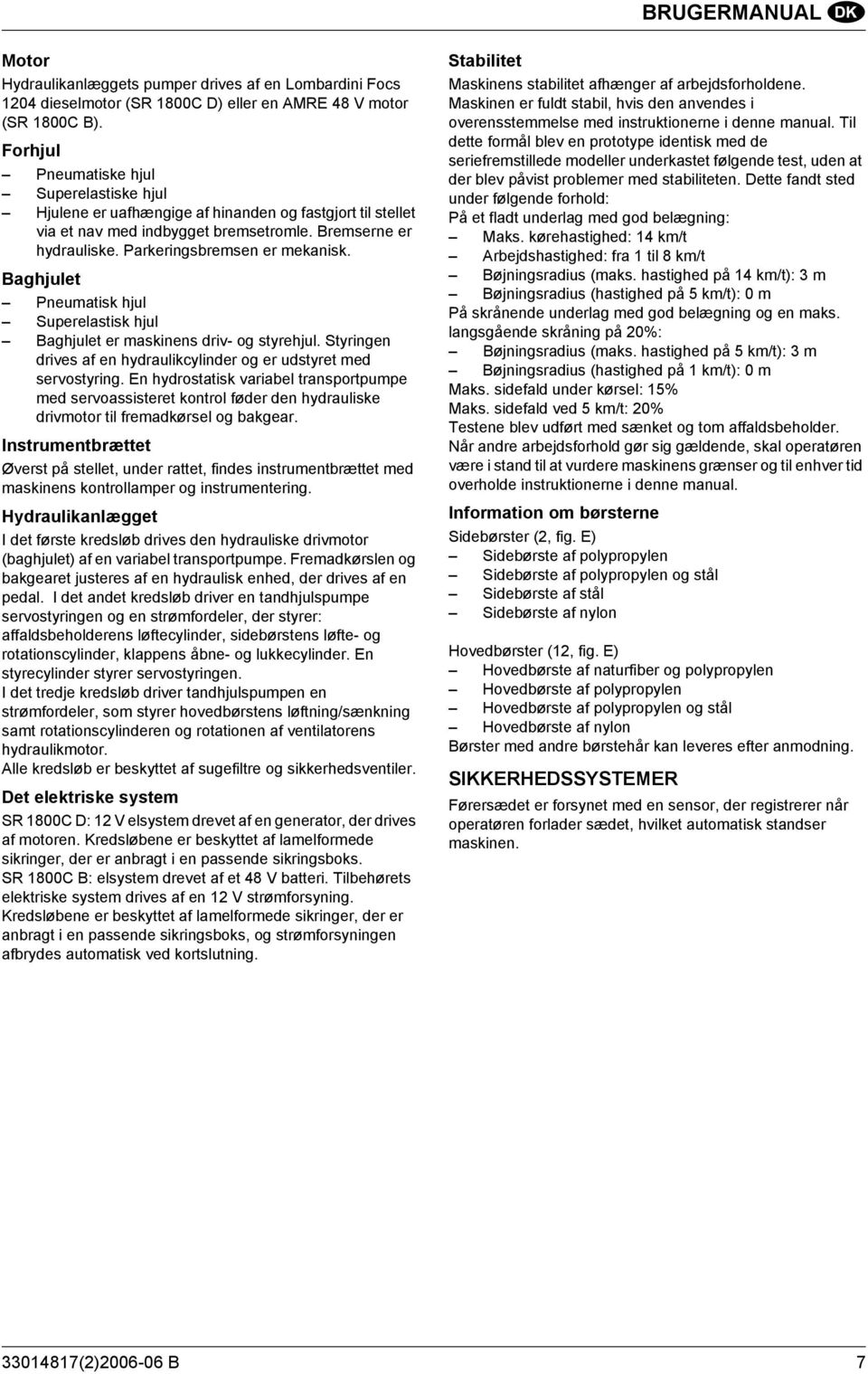 BRUGERMANUAL DK

Motor
Hydraulikanlæggets pumper drives af en Lombardini Focs 1204 dieselmotor (SR 1800C D) eller en AMRE 48 V motor (SR 1800C B).

Forhjul
– Pneumatiske hjul
– Superelastiske hjul
– Hjulene er uafhængige af hinanden og fastgjort til stellet via et nav med indbygget bremsetromle. Bremserne er hydrauliske. Parkeringsbremsen er mekanisk.

Baghjulet
– Pneumatisk hjul
– Superelastisk hjul
– Baghjulet er maskinens driv- og styrehjul. Styringen drives af en hydraulikcylinder og er udstyret med servostyring. En hydrostatisk variabel transportpumpe med servoassisteret kontrol føder den hydrauliske drivmotor til fremadkørsel og bakgear.

Instrumentbrættet
Øverst på stellet, under rattet, findes instrumentbrættet med maskinens kontrollamper og instrumentering.

Hydraulikanlægget
I det første kredsløb drives den hydrauliske drivmotor (baghjulet) af en variabel transportpumpe. Fremadkørslen og bakgearet justeres af en hydraulisk enhed, der drives af en pedal. I det andet kredsløb driver en tandhjulspumpe servostyringen og en strømfordeler, der styrer: affaldsbeholderens løftecylinder, sidebørstens løfte- og rotationscylinder, klappens åbne- og lukkecylinder. En styrecylinder styrer servostyringen.
I det tredje kredsløb driver tandhjulspumpen en strømfordeler, som styrer hovedbørstens løftning/sænkning samt rotationscylinderen og rotationen af ventilatorens hydraulikmotor.
Alle kredsløb er beskyttet af sugefiltre og sikkerhedsventiler.

Det elektriske system
SR 1800C D: 12 V elsystem drevet af en generator, der drives af motoren. Kredsløbene er beskyttet af lamelformede sikringer, der er anbragt i en passende sikringsboks.
SR 1800C B: elsystem drevet af et 48 V batteri. Tilbehørets elektriske system drives af en 12 V strømforsyning. Kredsløbene er beskyttet af lamelformede sikringer, der er anbragt i en passende sikringsboks, og strømforsyningen afbrydes automatisk ved kortslutning.

Stabilitet
Maskinens stabilitet afhænger af arbejdsforholdene. Maskinen er fuldt stabil, hvis den anvendes i overensstemmelse med instruktionerne i denne manual. Til dette formål blev en prototype identisk med de seriefremstillede modeller underkastet følgende test, uden at der blev påvist problemer med stabiliteten. Dette fandt sted under følgende forhold:
På et fladt underlag med god belægning:
– Maks. kørehastighed: 14 km/t
– Arbejdshastighed: fra 1 til 8 km/t
– Bøjningsradius (maks. hastighed på 14 km/t): 3 m
– Bøjningsradius (hastighed på 5 km/t): 0 m
På skrånende underlag med god belægning og en maks. langsgående skråning på 20%:
– Bøjningsradius (maks. hastighed på 5 km/t): 3 m
– Bøjningsradius (hastighed på 1 km/t): 0 m
Maks. sidefald under kørsel: 15%
Maks. sidefald ved 5 km/t: 20%
Testene blev udført med sænket og tom affaldsbeholder.
Når andre arbejdsforhold gør sig gældende, skal operatøren være i stand til at vurdere maskinens grænser og til enhver tid overholde instruktionerne i denne manual.

Information om børsterne
Sidebørster (2, fig. E)
– Sidebørste af polypropylen
– Sidebørste af polypropylen og stål
– Sidebørste af stål
– Sidebørste af nylon

Hovedbørster (12, fig. E)
– Hovedbørste af naturfiber og polypropylen
– Hovedbørste af polypropylen
– Hovedbørste af polypropylen og stål
– Hovedbørste af nylon
Børster med andre børstehår kan leveres efter anmodning.

SIKKERHEDSSYSTEMER
Førersædet er forsynet med en sensor, der registrerer når operatøren forlader sædet, hvilket automatisk standser maskinen.

33014817(2)2006-06 B 7